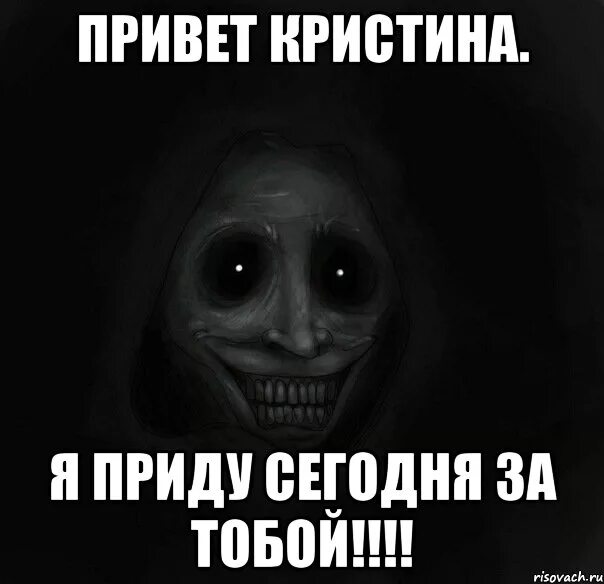 ПРИВЕТ КРИСТИНА.

Я ПРИДУ СЕГОДНЯ ЗА ТОБОЙ!!!!

risovach.ru